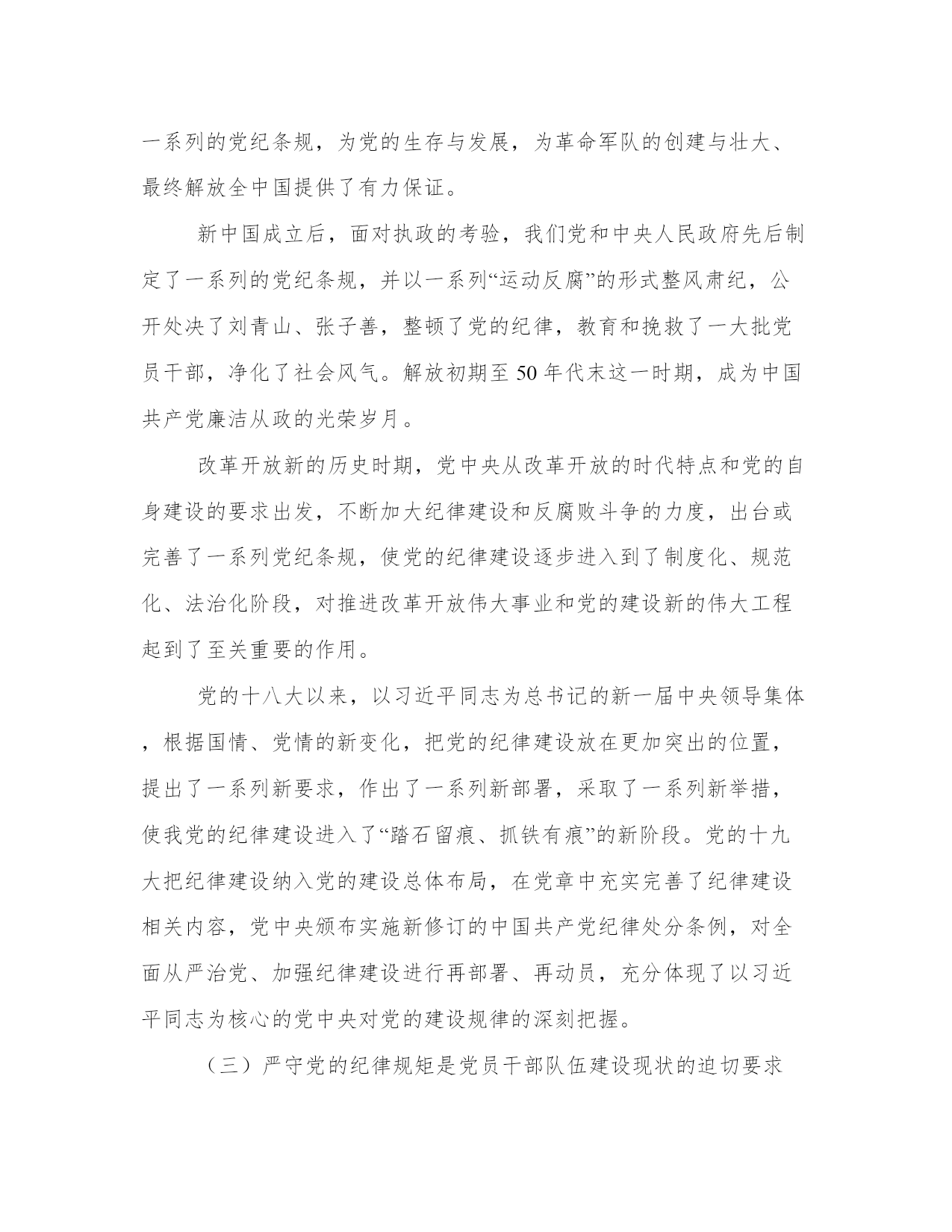 一系列的党纪条规，为党的生存与发展，为革命军队的创建与壮大、最终解放全中国提供了有力保证。

新中国成立后，面对执政的考验，我们党和中央人民政府先后制定了一系列的党纪条规，并以一系列“运动反腐”的形式整风肃纪，公开处决了刘青山、张子善，整顿了党的纪律，教育和挽救了一大批党员干部，净化了社会风气。解放初期至50年代末这一时期，成为中国共产党廉洁从政的光荣岁月。

改革开放新的历史时期，党中央从改革开放的时代特点和党的自身建设的要求出发，不断加大纪律建设和反腐败斗争的力度，出台或完善了一系列党纪条规，使党的纪律建设逐步进入到了制度化、规范化、法治化阶段，对推进改革开放伟大事业和党的建设新的伟大工程起到了至关重要的作用。

党的十八大以来，以习近平同志为总书记的新一届中央领导集体，根据国情、党情的新变化，把党的纪律建设放在更加突出的位置，提出了一系列新要求，作出了一系列新部署，采取了一系列新举措，使我党的纪律建设进入了“踏石留痕、抓铁有痕”的新阶段。党的十九大把纪律建设纳入党的建设总体布局，在党章中充实完善了纪律建设相关内容，党中央颁布实施新修订的中国共产党纪律处分条例，对全面从严治党、加强纪律建设进行再部署、再动员，充分体现了以习近平同志为核心的党中央对党的建设规律的深刻把握。

（三）严守党的纪律规矩是党员干部队伍建设现状的迫切要求